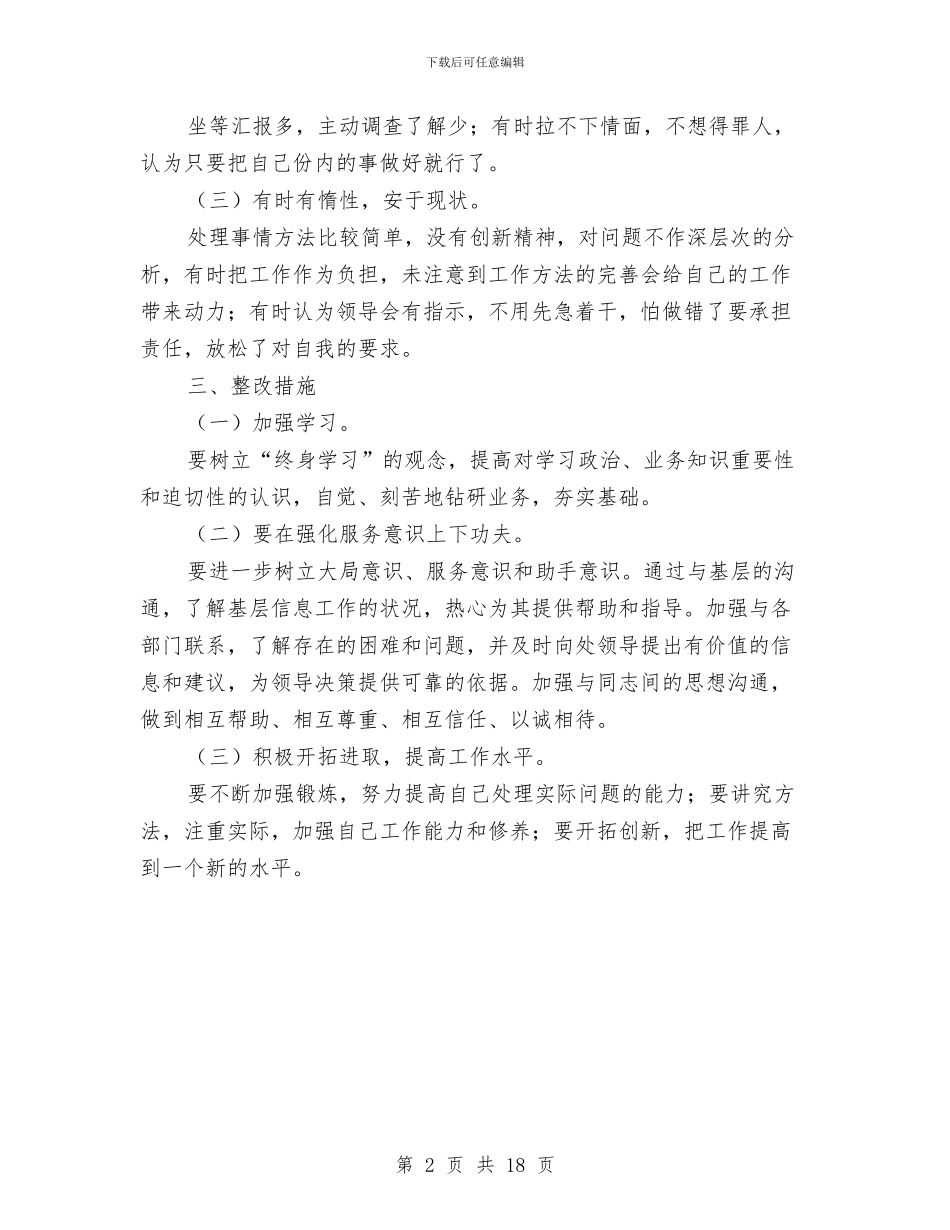 下载后可任意编辑

坐等汇报多，主动调查了解少；有时拉不下情面，不想得罪人，认为只要把自己份内的事做好就行了。

（三）有时有惰性，安于现状。

处理事情方法比较简单，没有创新精神，对问题不作深层次的分析，有时把工作作为负担，未注意到工作方法的完善会给自己的工作带来动力；有时认为领导会有指示，不用先急着干，怕做错了要承担责任，放松了对自我的要求。

三、整改措施

（一）加强学习。

要树立“终身学习”的观念，提高对学习政治、业务知识重要性和迫切性的认识，自觉、刻苦地钻研业务，夯实基础。

（二）要在强化服务意识上下功夫。

要进一步树立大局意识、服务意识和助手意识。通过与基层的沟通，了解基层信息工作的状况，热心为其提供帮助和指导。加强与各部门联系，了解存在的困难和问题，并及时向处领导提出有价值的信息和建议，为领导决策提供可靠的依据。加强与同志间的思想沟通，做到相互帮助、相互尊重、相互信任、以诚相待。

（三）积极开拓进取，提高工作水平。

要不断加强锻炼，努力提高自己处理实际问题的能力；要讲究方法，注重实际，加强自己工作能力和修养；要开拓创新，把工作提高到一个新的水平。

第 2 页 共 18 页